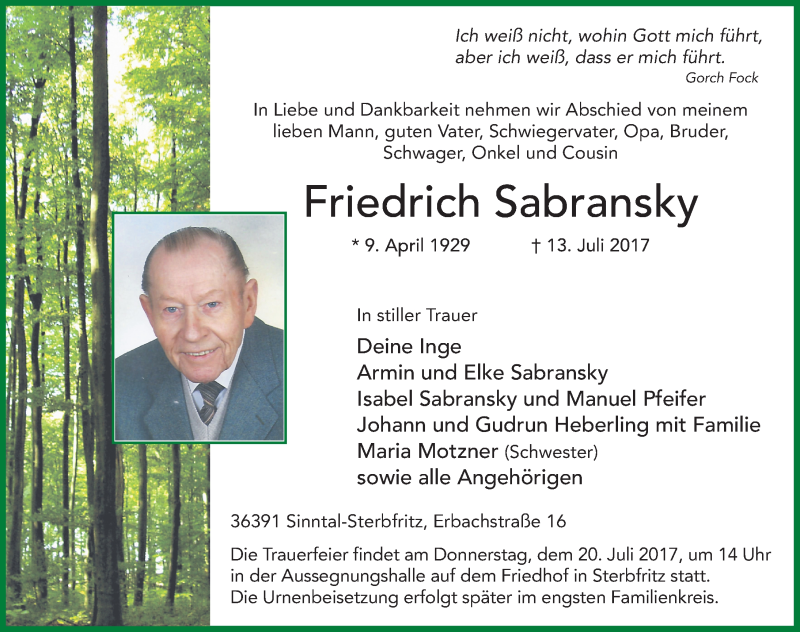 Ich weiß nicht, wohin Gott mich führt, aber ich weiß, dass er mich führt.
Gorch Fock

In Liebe und Dankbarkeit nehmen wir Abschied von meinem lieben Mann, guten Vater, Schwiegervater, Opa, Bruder, Schwager, Onkel und Cousin

Friedrich Sabransky

* 9. April 1929 † 13. Juli 2017

In stiller Trauer

Deine Inge
Armin und Elke Sabransky
Isabel Sabransky und Manuel Pfeifer
Johann und Gudrun Heberling mit Familie
Maria Motzner (Schwester)
sowie alle Angehörigen

36391 Sinntal-Sterbfritz, Erbachstraße 16

Die Trauerfeier findet am Donnerstag, dem 20. Juli 2017, um 14 Uhr in der Aussegnungshalle auf dem Friedhof in Sterbfritz statt.
Die Urnenbeisetzung erfolgt später im engsten Familienkreis.